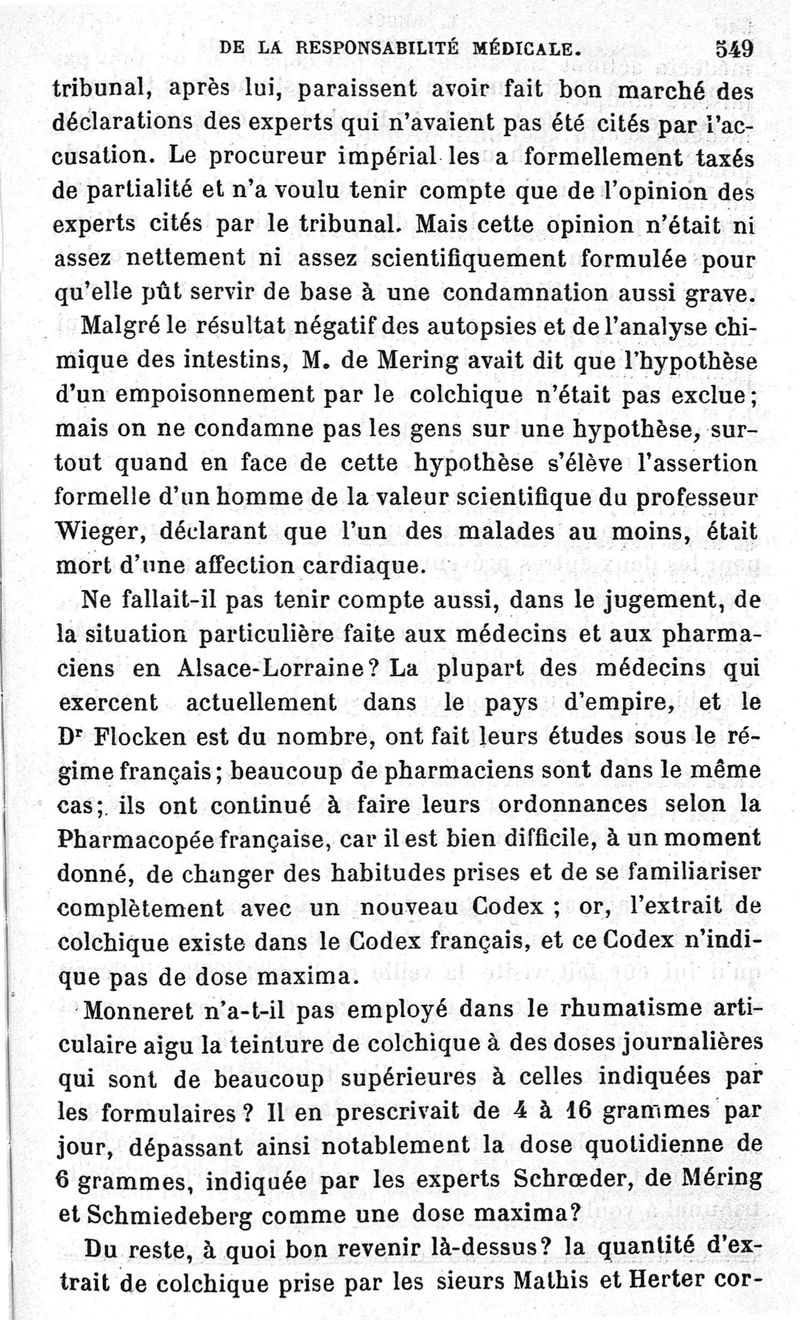 DE LA RESPONSABILITÉ MÉDICALE. 549

tribunal, après lui, paraissent avoir fait bon marché des déclarations des experts qui n'avaient pas été cités par l'accusation. Le procureur impérial les a formellement taxés de partialité et n'a voulu tenir compte que de l'opinion des experts cités par le tribunal. Mais cette opinion n'était ni assez nettement ni assez scientifiquement formulée pour qu'elle pût servir de base à une condamnation aussi grave.

Malgré le résultat négatif des autopsies et de l'analyse chimique des intestins, M. de Mering avait dit que l'hypothèse d'un empoisonnement par le colchique n'était pas exclue; mais on ne condamne pas les gens sur une hypothèse, surtout quand en face de cette hypothèse s'élève l'assertion formelle d'un homme de la valeur scientifique du professeur Wieger, déclarant que l'un des malades au moins, était mort d'une affection cardiaque.

Ne fallait-il pas tenir compte aussi, dans le jugement, de la situation particulière faite aux médecins et aux pharmaciens en Alsace-Lorraine? La plupart des médecins qui exercent actuellement dans le pays d'empire, et le Dr Flocken est du nombre, ont fait leurs études sous le régime français; beaucoup de pharmaciens sont dans le même cas; ils ont continué à faire leurs ordonnances selon la Pharmacopée française, car il est bien difficile, à un moment donné, de changer des habitudes prises et de se familiariser complètement avec un nouveau Codex ; or, l'extrait de colchique existe dans le Codex français, et ce Codex n'indique pas de dose maxima.

Monneret n'a-t-il pas employé dans le rhumatisme articulaire aigu la teinture de colchique à des doses journalières qui sont de beaucoup supérieures à celles indiquées par les formulaires ? Il en prescrivait de 4 à 16 grammes par jour, dépassant ainsi notablement la dose quotidienne de 6 grammes, indiquée par les experts Schrœder, de Méring et Schmiedeberg comme une dose maxima?

Du reste, à quoi bon revenir là-dessus? la quantité d'extrait de colchique prise par les sieurs Mathis et Herter cor-